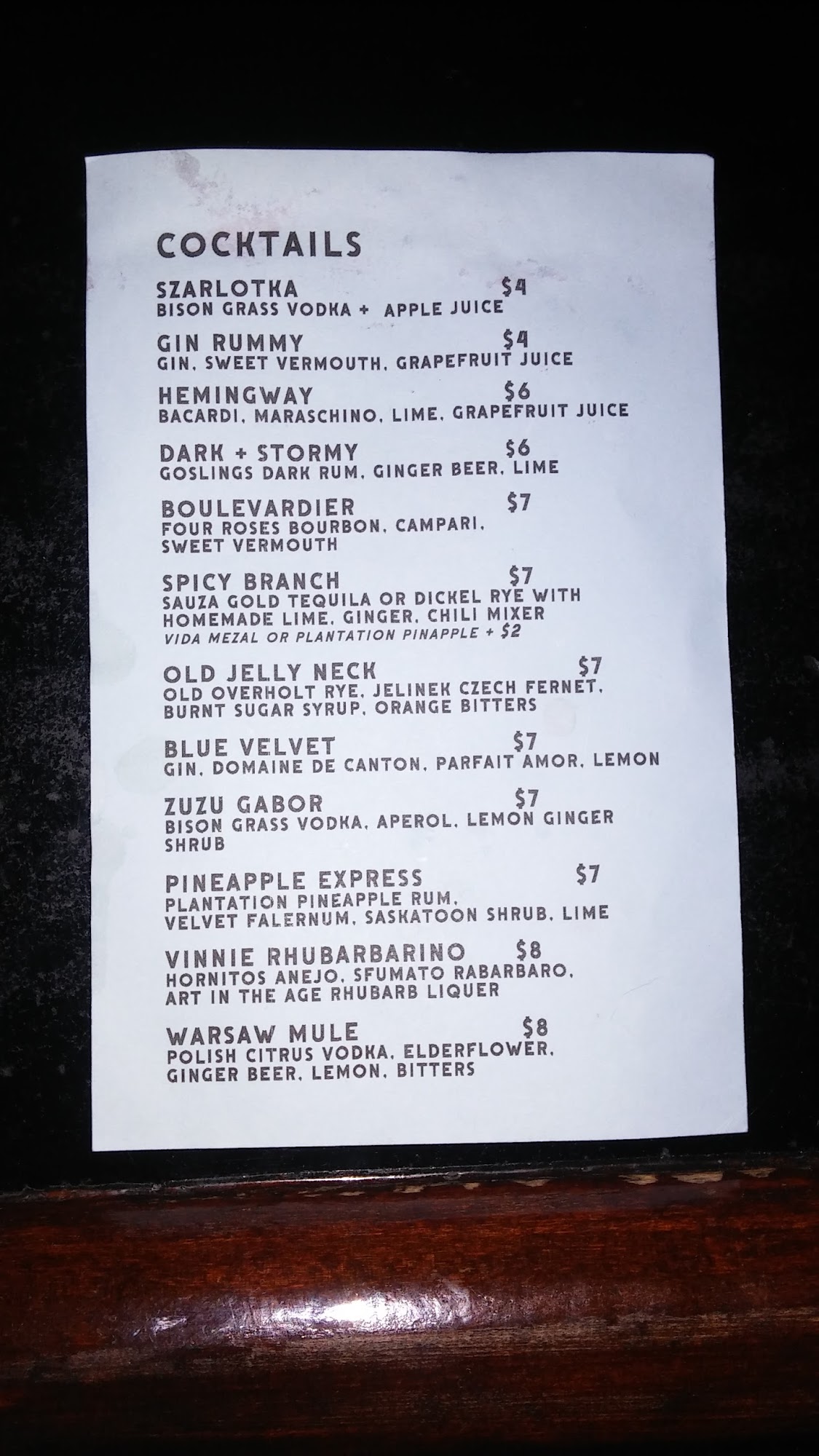 COCKTAILS

SZARLOTKA $4
BISON GRASS VODKA + APPLE JUICE

GIN RUMMY $4
GIN, SWEET VERMOUTH, GRAPEFRUIT JUICE

HEMINGWAY $6
BACARDI, MARASCHINO, LIME, GRAPEFRUIT JUICE

DARK + STORMY $6
GOSLINGS DARK RUM, GINGER BEER, LIME

BOULEVARDIER $7
FOUR ROSES BOURBON, CAMPARI, SWEET VERMOUTH

SPICY BRANCH $7
SAUZA GOLD TEQUILA OR DICKEL RYE WITH HOMEMADE LIME, GINGER, CHILI MIXER
VIDA MEZAL OR PLANTATION PINAPPLE + $2

OLD JELLY NECK $7
OLD OVERHOLT RYE, JELINEK CZECH FERNET, BURNT SUGAR SYRUP, ORANGE BITTERS

BLUE VELVET $7
GIN, DOMAINE DE CANTON, PARFAIT AMOR, LEMON

ZUZU GABOR $7
BISON GRASS VODKA, APEROL, LEMON GINGER SHRUB

PINEAPPLE EXPRESS $7
PLANTATION PINEAPPLE RUM, VELVET FALERNUM, SASKATOON SHRUB, LIME

VINNIE RHUBARBARINO $8
HORNITOS ANEJO, SFUMATO RABARBARO, ART IN THE AGE RHUBARB LIQUER

WARSAW MULE $8
POLISH CITRUS VODKA, ELDERFLOWER, GINGER BEER, LEMON, BITTERS